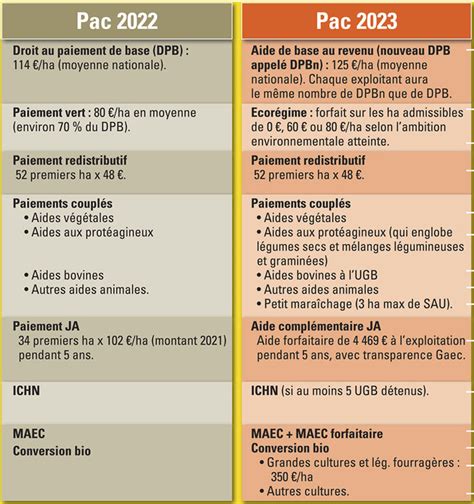 | Pac 2022 | Pac 2023 |
|---|---|
| **Droit au paiement de base (DPB) :** 114 €/ha (moyenne nationale). | **Aide de base au revenu (nouveau DPB appelé DPBn) :** 125 €/ha (moyenne nationale). Chaque exploitant aura le même nombre de DPBn que de DPB. |
| **Paiement vert :** 80 €/ha en moyenne (environ 70 % du DPB). | **Ecorégime :** forfait sur les ha admissibles de 0 €, 60 € ou 80 €/ha selon l'ambition environnementale atteinte. |
| **Paiement redistributif** 52 premiers ha x 48 €. | **Paiement redistributif** 52 premiers ha x 48 €. |
| **Paiements couplés** • Aides végétales • Aides aux protéagineux • Aides bovines • Autres aides animales. | **Paiements couplés** • Aides végétales • Aides aux protéagineux (qui englobe légumes secs et mélanges légumineuses et graminées) • Aides bovines à l'UGB • Autres aides animales • Petit maraîchage (3 ha max de SAU). |
| **Paiement JA** 34 premiers ha x 102 €/ha (montant 2021) pendant 5 ans. | **Aide complémentaire JA** Aide forfaitaire de 4 469 € à l'exploitation pendant 5 ans, avec transparence Gaec. |
| **ICHN** | **ICHN** (si au moins 5 UGB détenus). |
| **MAEC** **Conversion bio** | **MAEC + MAEC forfaitaire** **Conversion bio** • Grandes cultures et lég. fourragères : 350 €/ha • Autres cultures. |